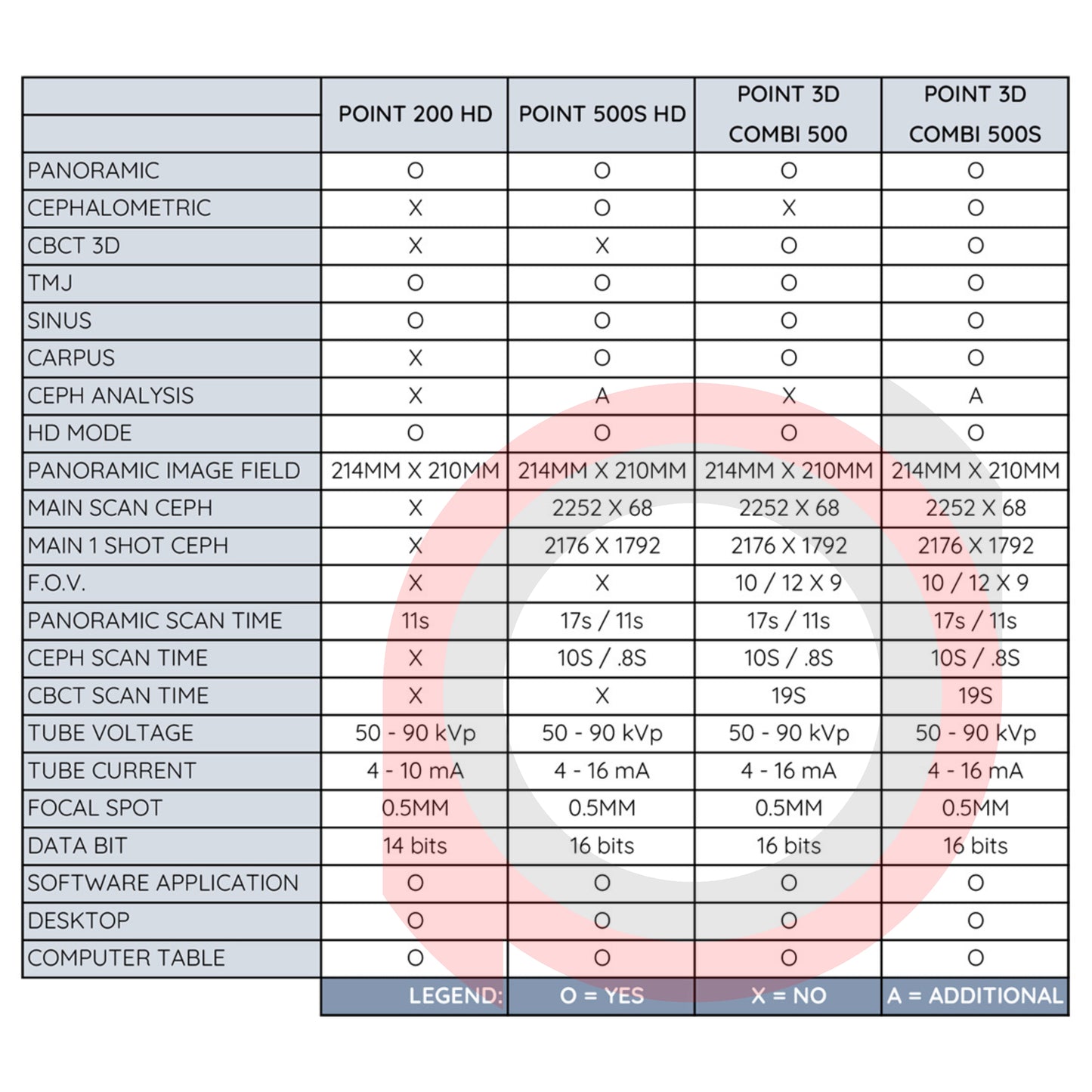 |  | POINT 200 HD | POINT 500S HD | POINT 3D COMBI 500 | POINT 3D COMBI 500S |
|---|---|---|---|---|
| PANORAMIC | O | O | O | O |
| CEPHALOMETRIC | X | O | X | O |
| CBCT 3D | X | X | O | O |
| TMJ | O | O | O | O |
| SINUS | O | O | O | O |
| CARPUS | X | O | O | O |
| CEPH ANALYSIS | X | A | X | A |
| HD MODE | O | O | O | O |
| PANORAMIC IMAGE FIELD | 214MM X 210MM | 214MM X 210MM | 214MM X 210MM | 214MM X 210MM |
| MAIN SCAN CEPH | X | 2252 X 68 | 2252 X 68 | 2252 X 68 |
| MAIN 1 SHOT CEPH | X | 2176 X 1792 | 2176 X 1792 | 2176 X 1792 |
| F.O.V. | X | X | 10 / 12 X 9 | 10 / 12 X 9 |
| PANORAMIC SCAN TIME | 11s | 17s / 11s | 17s / 11s | 17s / 11s |
| CEPH SCAN TIME | X | 10S / .8S | 10S / .8S | 10S / .8S |
| CBCT SCAN TIME | X | X | 19S | 19S |
| TUBE VOLTAGE | 50 - 90 kVp | 50 - 90 kVp | 50 - 90 kVp | 50 - 90 kVp |
| TUBE CURRENT | 4 - 10 mA | 4 - 16 mA | 4 - 16 mA | 4 - 16 mA |
| FOCAL SPOT | 0.5MM | 0.5MM | 0.5MM | 0.5MM |
| DATA BIT | 14 bits | 16 bits | 16 bits | 16 bits |
| SOFTWARE APPLICATION | O | O | O | O |
| DESKTOP | O | O | O | O |
| COMPUTER TABLE | O | O | O | O |
|  | LEGEND: | O = YES | X = NO | A = ADDITIONAL |